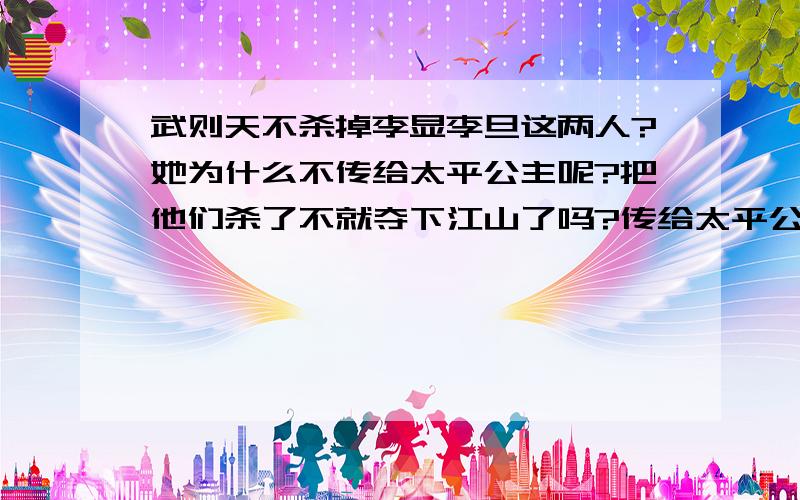 武则天不杀掉李显李旦这两人?她为什么不传给太平公主呢?把他们杀了不就夺下江山了吗?传给太平公